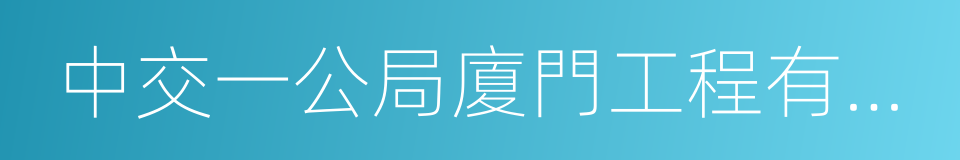 中交一公局廈門工程有…